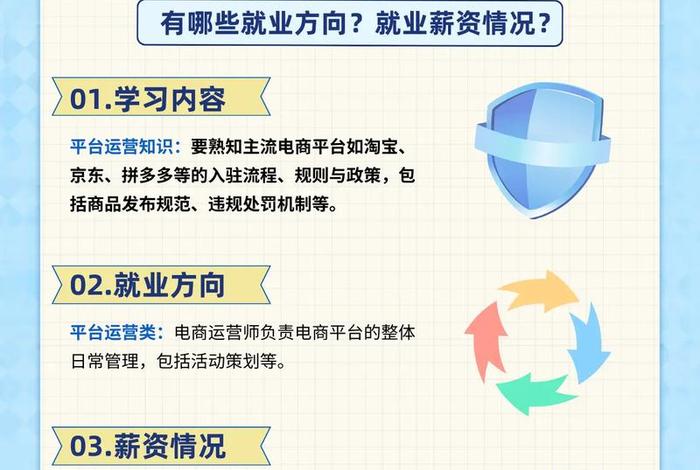 有哪些就业方向？就业薪资情况？

01.学习内容

平台运营知识：要熟知主流电商平台如淘宝、京东、拼多多等的入驻流程、规则与政策，包括商品发布规范、违规处罚机制等。

02.就业方向

平台运营类：电商运营师负责电商平台的整体日常管理，包括活动策划等。

03.薪资情况